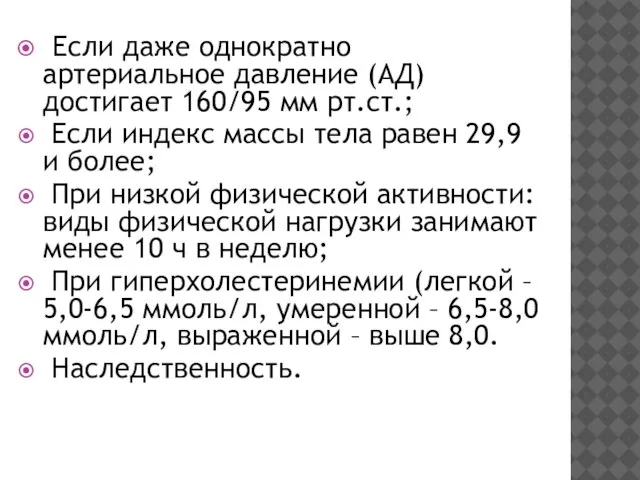 Если даже однократно артериальное давление (АД) достигает 160/95 мм рт.ст.;

Если индекс массы тела равен 29,9 и более;

При низкой физической активности: виды физической нагрузки занимают менее 10 ч в неделю;

При гиперхолестеринемии (легкой – 5,0-6,5 ммоль/л, умеренной – 6,5-8,0 ммоль/л, выраженной – выше 8,0.

Наследственность.